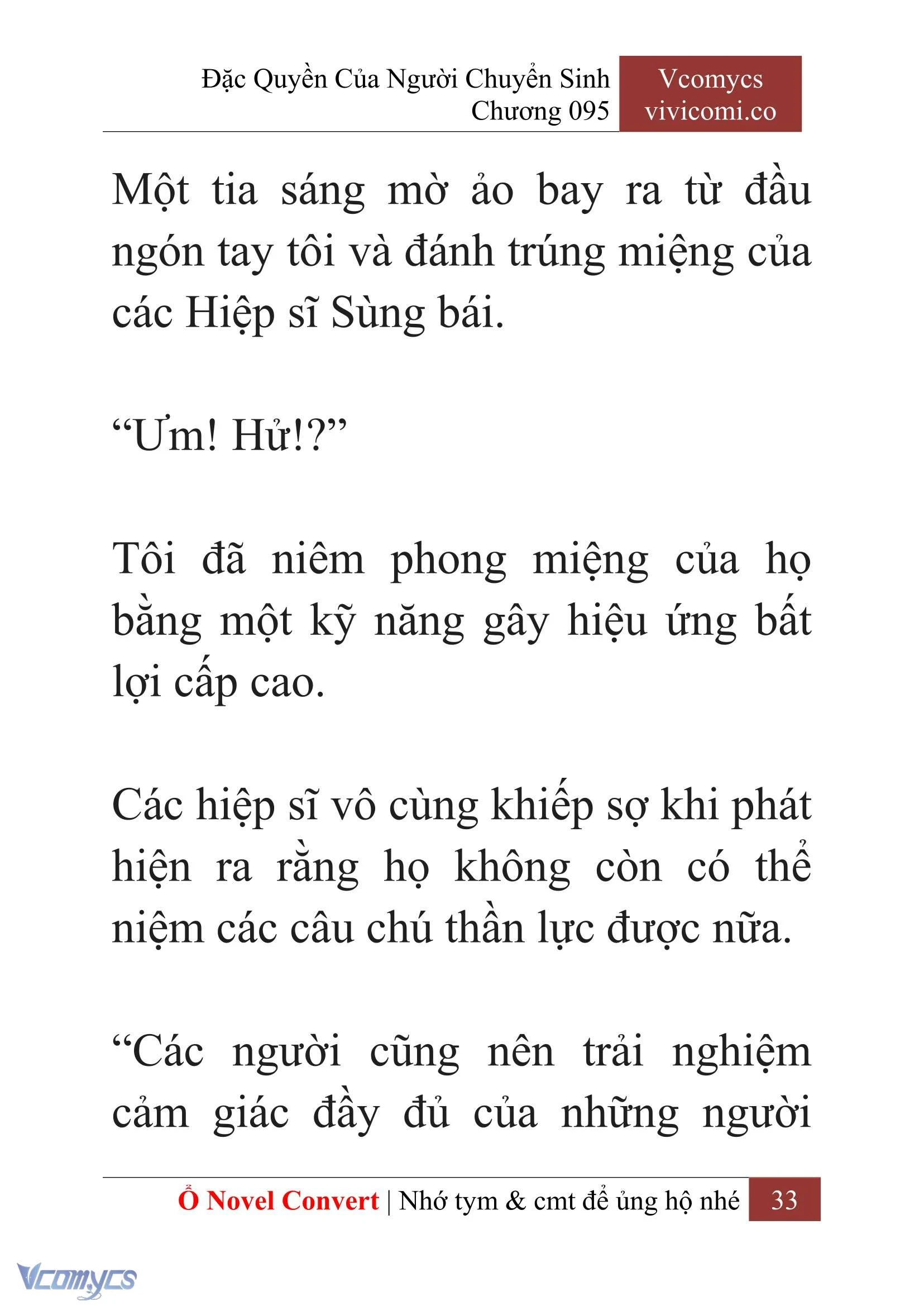 Đặc Quyền Của Người Chuyển Sinh
Chương 095

Vcomycs
vivicomi.co

Một tia sáng mờ ảo bay ra từ đầu ngón tay tôi và đánh trúng miệng của các Hiệp sĩ Sùng bái.

“Ưm! Hử!?”

Tôi đã niêm phong miệng của họ bằng một kỹ năng gây hiệu ứng bất lợi cấp cao.

Các hiệp sĩ vô cùng khiếp sợ khi phát hiện ra rằng họ không còn có thể niệm các câu chú thần lực được nữa.

“Các người cũng nên trải nghiệm cảm giác đầy đủ của những người

Ổ Novel Convert | Nhớ tym & cmt để ủng hộ nhé 33

Vcomycs